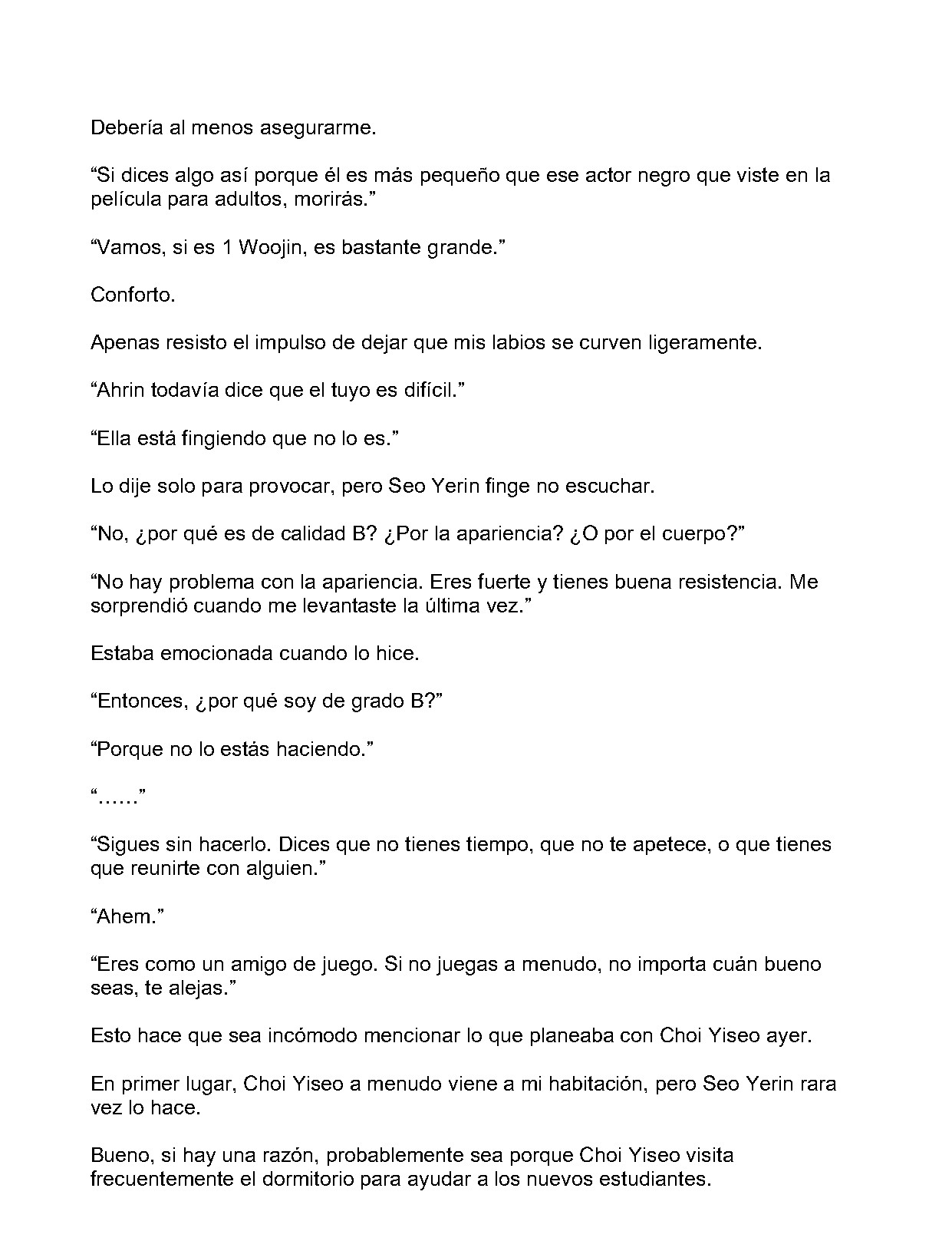 Debería al menos asegurarme.

"Si dices algo así porque él es más pequeño que ese actor negro que viste en la película para adultos, morirás."

"Vamos, si es 1 Woojin, es bastante grande."

Conforto.

Apenas resisto el impulso de dejar que mis labios se curven ligeramente.

"Ahrin todavía dice que el tuyo es difícil."

"Ella está fingiendo que no lo es."

Lo dije solo para provocar, pero Seo Yerin finge no escuchar.

"No, ¿por qué es de calidad B? ¿Por la apariencia? ¿O por el cuerpo?"

"No hay problema con la apariencia. Eres fuerte y tienes buena resistencia. Me sorprendió cuando me levantaste la última vez."

Estaba emocionada cuando lo hice.

"Entonces, ¿por qué soy de grado B?"

"Porque no lo estás haciendo."

"......"

"Sigues sin hacerlo. Dices que no tienes tiempo, que no te apetece, o que tienes que reunirte con alguien."

"Ahem."

"Eres como un amigo de juego. Si no juegas a menudo, no importa cuán bueno seas, te alejas."

Esto hace que sea incómodo mencionar lo que planeaba con Choi Yiseo ayer.

En primer lugar, Choi Yiseo a menudo viene a mi habitación, pero Seo Yerin rara vez lo hace.

Bueno, si hay una razón, probablemente sea porque Choi Yiseo visita frecuentemente el dormitorio para ayudar a los nuevos estudiantes.